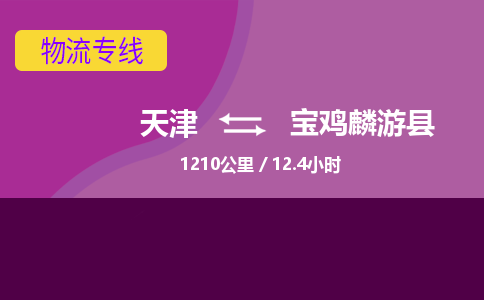 物流专线

天津 宝鸡麟游县

1210公里 / 12.4小时